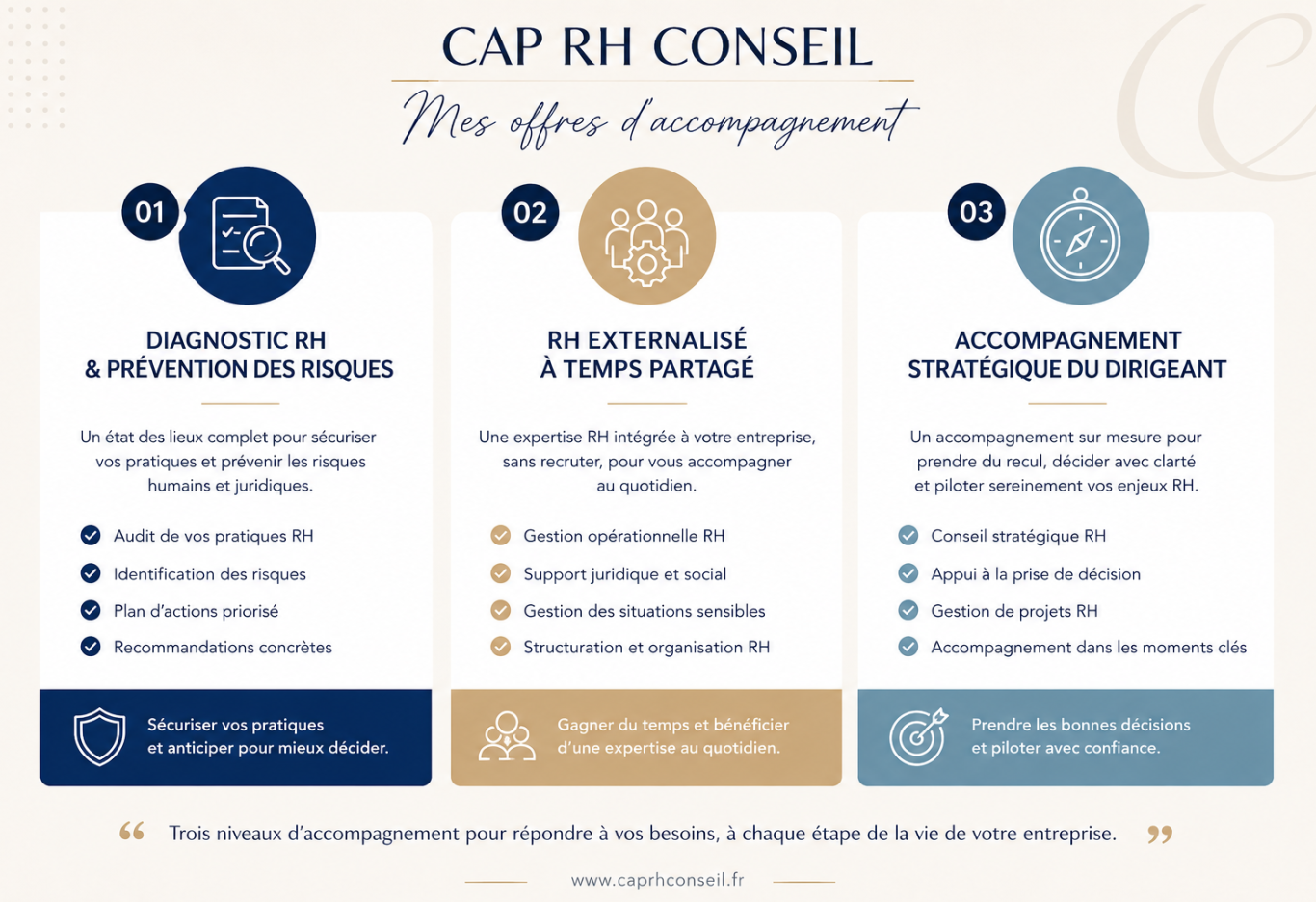 CAP RH CONSEIL

Mes offres d'accompagnement

01

DIAGNOSTIC RH & PRÉVENTION DES RISQUES

Un état des lieux complet pour sécuriser vos pratiques et prévenir les risques humains et juridiques.

Audit de vos pratiques RH
Identification des risques
Plan d'actions priorisé
Recommandations concrètes

Sécuriser vos pratiques et anticiper pour mieux décider.

02

RH EXTERNALISÉ À TEMPS PARTAGÉ

Une expertise RH intégrée à votre entreprise, sans recruter, pour vous accompagner au quotidien.

Gestion opérationnelle RH
Support juridique et social
Gestion des situations sensibles
Structuration et organisation RH

Gagner du temps et bénéficier d'une expertise au quotidien.

03

ACCOMPAGNEMENT STRATÉGIQUE DU DIRIGEANT

Un accompagnement sur mesure pour prendre du recul, décider avec clarté et piloter sereinement vos enjeux RH.

Conseil stratégique RH
Appui à la prise de décision
Gestion de projets RH
Accompagnement dans les moments clés

Prendre les bonnes décisions et piloter avec confiance.

“ Trois niveaux d'accompagnement pour répondre à vos besoins, à chaque étape de la vie de votre entreprise. ”

www.caprhconseil.fr